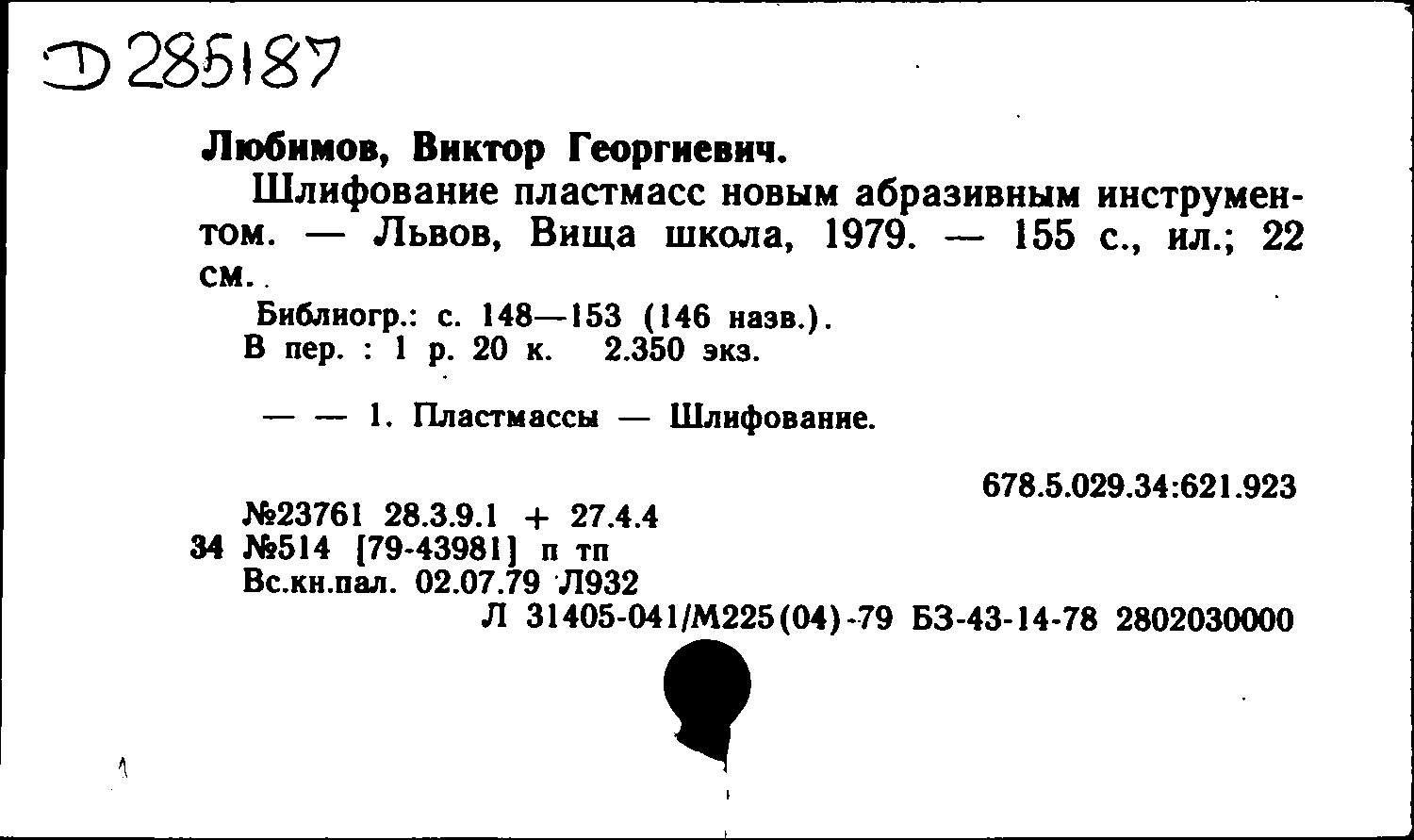 Д 285187

Любимов, Виктор Георгиевич.

Шлифование пластмасс новым абразивным инструментом. — Львов, Вища школа, 1979. — 155 с., ил.; 22 см.

Библиогр.: с. 148—153 (146 назв.).
В пер. : 1 р. 20 к. 2.350 экз.

— — 1. Пластмассы — Шлифование.

678.5.029.34:621.923

№23761 28.3.9.1 + 27.4.4
34 №514 [79-43981] п тп
Вс.кн.пал. 02.07.79 Л932
Л 31405-041/М225(04)-79 БЗ-43-14-78 2802030000